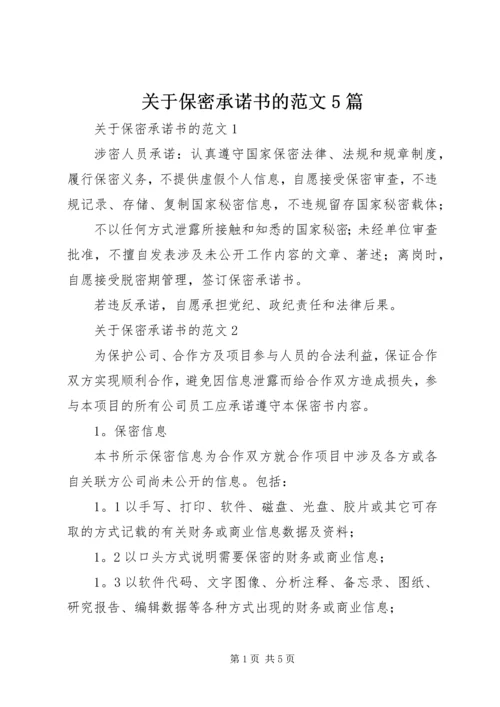 关于保密承诺书的范文５篇

关于保密承诺书的范文１

涉密人员承诺：认真遵守国家保密法律、法规和规章制度，履行保密义务，不提供虚假个人信息，自愿接受保密审查，不违规记录、存储、复制国家秘密信息，不违规留存国家秘密载体；

不以任何方式泄露所接触和知悉的国家秘密；未经单位审查批准，不擅自发表涉及未公开工作内容的文章、著述；离岗时，自愿接受脱密期管理，签订保密承诺书。

若违反承诺，自愿承担党纪、政纪责任和法律后果。

关于保密承诺书的范文２

为保护公司、合作方及项目参与人员的合法利益，保证合作双方实现顺利合作，避免因信息泄露而给合作双方造成损失，参与本项目的所有公司员工应承诺遵守本保密书内容。

１。保密信息

本书所示保密信息为合作双方就合作项目中涉及各方或各自关联方公司尚未公开的信息。包括：

１。１以手写、打印、软件、磁盘、光盘、胶片或其它可存取的方式记载的有关财务或商业信息数据及资料；

１。２以口头方式说明需要保密的财务或商业信息；

１。３以软件代码、文字图像、分析注释、备忘录、图纸、研究报告、编辑数据等各种方式出现的财务或商业信息；

第１页 共５页